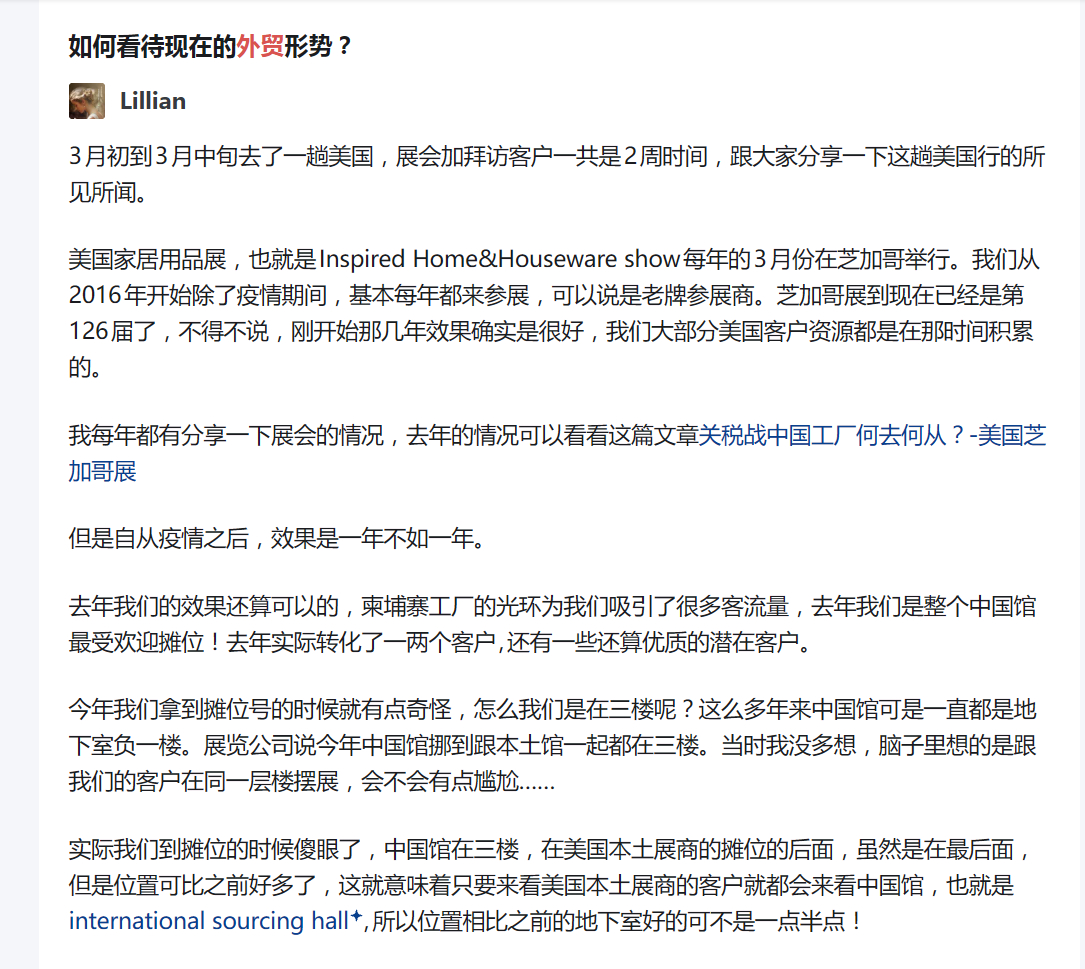 如何看待现在的外贸形势？

Lillian

3月初到3月中旬去了一趟美国，展会加拜访客户一共是2周时间，跟大家分享一下这趟美国行的所见所闻。

美国家居用品展，也就是Inspired Home&Houseware show每年的3月份在芝加哥举行。我们从2016年开始除了疫情期间，基本每年都来参展，可以说是老牌参展商。芝加哥展到现在已经是第126届了，不得不说，刚开始那几年效果确实是很好，我们大部分美国客户资源都是在那时间积累的。

我每年都有分享一下展会的情况，去年的情况可以看看这篇文章关税战中国工厂何去何从？-美国芝加哥展

但是自从疫情之后，效果是一年不如一年。

去年我们的效果还算可以的，柬埔寨工厂的光环为我们吸引了很多客流量，去年我们是整个中国馆最受欢迎摊位！去年实际转化了一两个客户,还有一些还算优质的潜在客户。

今年我们拿到摊位号的时候就有点奇怪，怎么我们是在三楼呢？这么多年来中国馆可是一直都是地下室负一楼。展览公司说今年中国馆挪到跟本土馆一起都在三楼。当时我没多想，脑子里想的是跟我们的客户在同一层楼摆展，会不会有点尴尬……

实际我们到摊位的时候傻眼了，中国馆在三楼，在美国本土展商的摊位的后面，虽然是在最后面，但是位置可比之前好多了，这就意味着只要来看美国本土展商的客户就都会来看中国馆，也就是international sourcing hall,所以位置相比之前的地下室好的可不是一点半点！